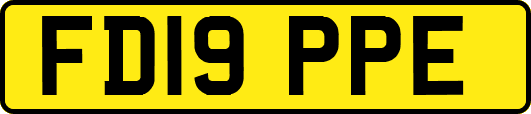 FD19 PPE